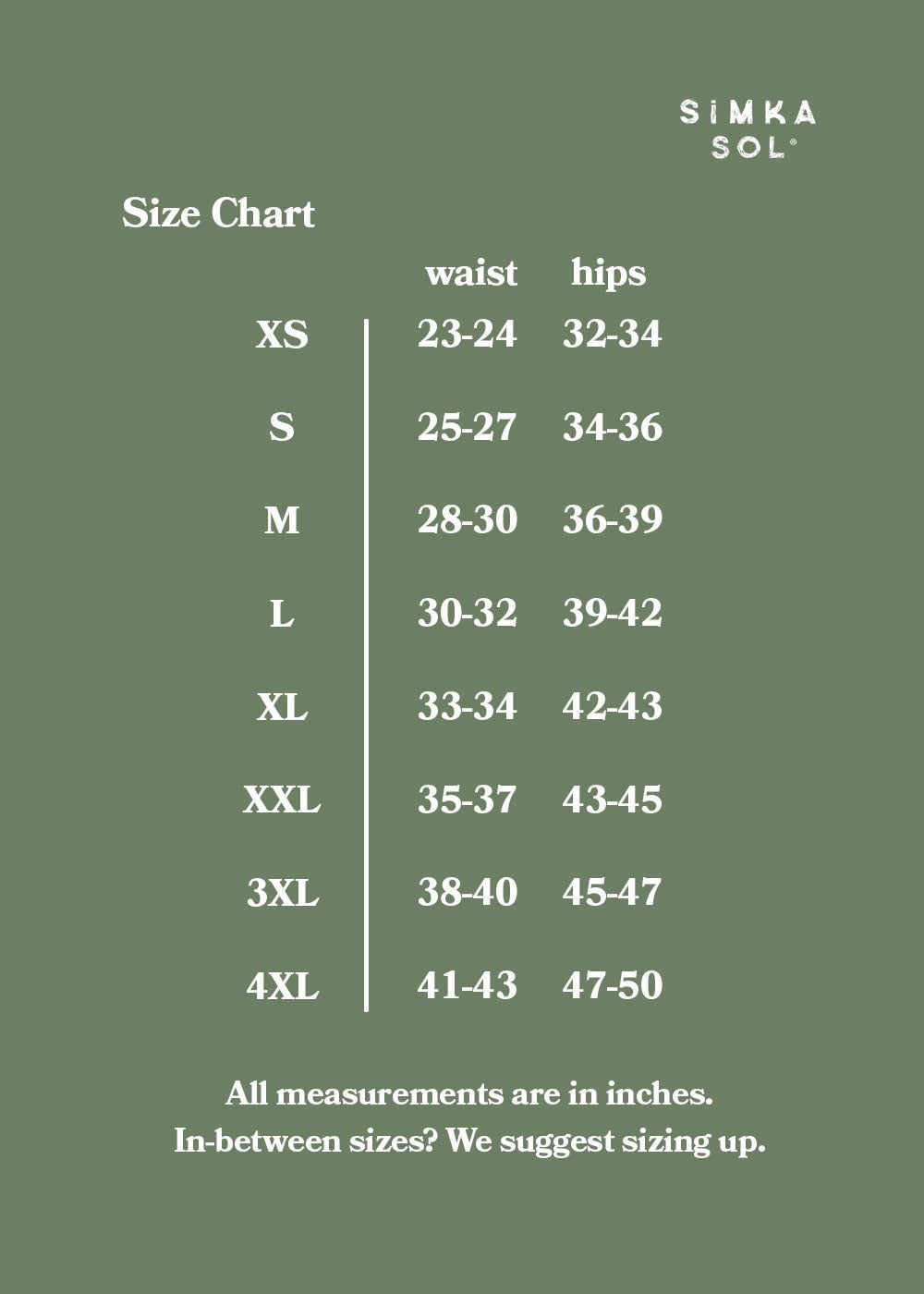 SIMKA SOL®

Size Chart

| | waist | hips |
|---|---|---|
| XS | 23-24 | 32-34 |
| S | 25-27 | 34-36 |
| M | 28-30 | 36-39 |
| L | 30-32 | 39-42 |
| XL | 33-34 | 42-43 |
| XXL | 35-37 | 43-45 |
| 3XL | 38-40 | 45-47 |
| 4XL | 41-43 | 47-50 |

All measurements are in inches.
In-between sizes? We suggest sizing up.